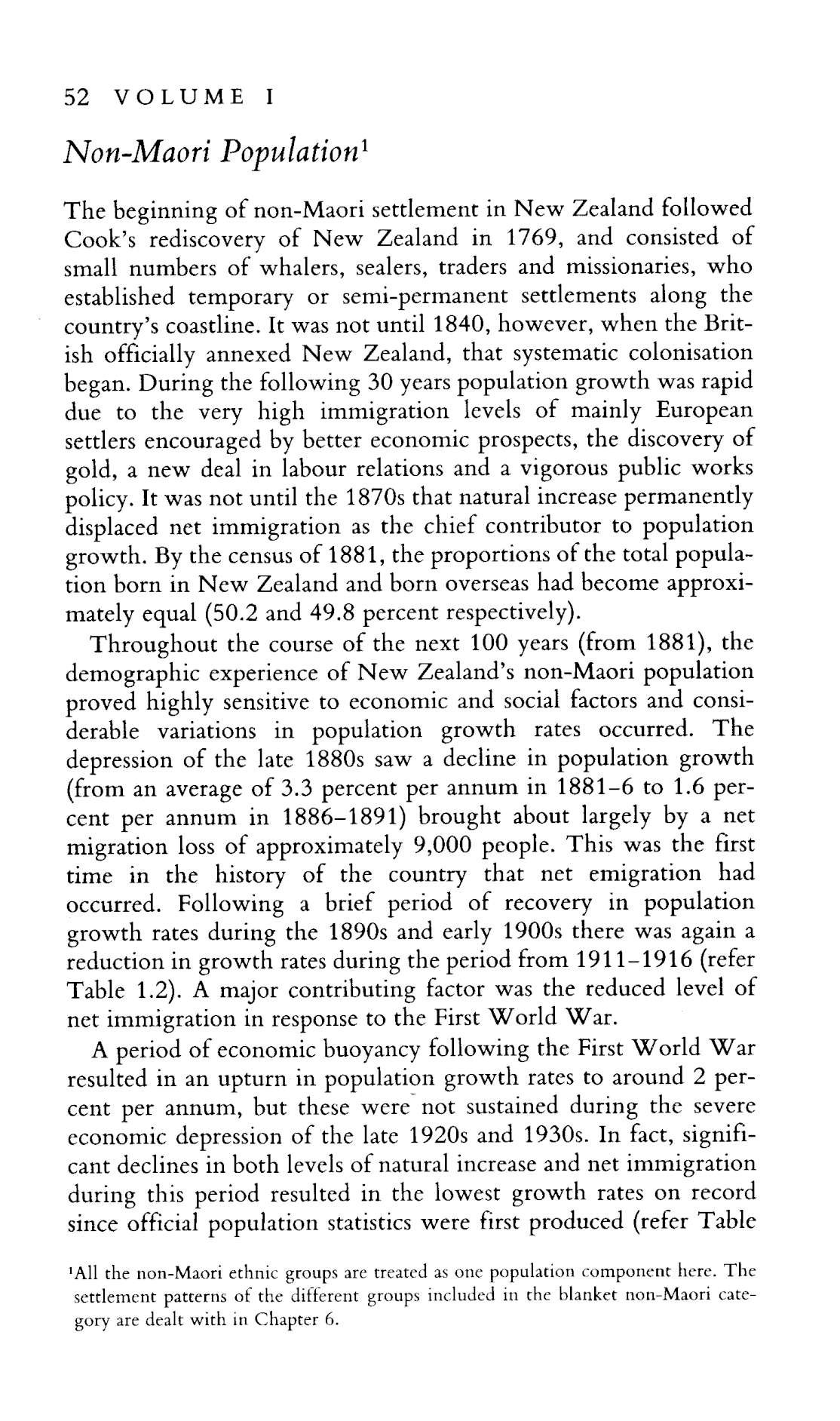 52 VOLUME I

Non-Maori Population$^1$

The beginning of non-Maori settlement in New Zealand followed Cook's rediscovery of New Zealand in 1769, and consisted of small numbers of whalers, sealers, traders and missionaries, who established temporary or semi-permanent settlements along the country's coastline. It was not until 1840, however, when the British officially annexed New Zealand, that systematic colonisation began. During the following 30 years population growth was rapid due to the very high immigration levels of mainly European settlers encouraged by better economic prospects, the discovery of gold, a new deal in labour relations and a vigorous public works policy. It was not until the 1870s that natural increase permanently displaced net immigration as the chief contributor to population growth. By the census of 1881, the proportions of the total population born in New Zealand and born overseas had become approximately equal (50.2 and 49.8 percent respectively).

Throughout the course of the next 100 years (from 1881), the demographic experience of New Zealand's non-Maori population proved highly sensitive to economic and social factors and considerable variations in population growth rates occurred. The depression of the late 1880s saw a decline in population growth (from an average of 3.3 percent per annum in 1881–6 to 1.6 percent per annum in 1886–1891) brought about largely by a net migration loss of approximately 9,000 people. This was the first time in the history of the country that net emigration had occurred. Following a brief period of recovery in population growth rates during the 1890s and early 1900s there was again a reduction in growth rates during the period from 1911–1916 (refer Table 1.2). A major contributing factor was the reduced level of net immigration in response to the First World War.

A period of economic buoyancy following the First World War resulted in an upturn in population growth rates to around 2 percent per annum, but these were not sustained during the severe economic depression of the late 1920s and 1930s. In fact, significant declines in both levels of natural increase and net immigration during this period resulted in the lowest growth rates on record since official population statistics were first produced (refer Table

$^1$All the non-Maori ethnic groups are treated as one population component here. The settlement patterns of the different groups included in the blanket non-Maori category are dealt with in Chapter 6.